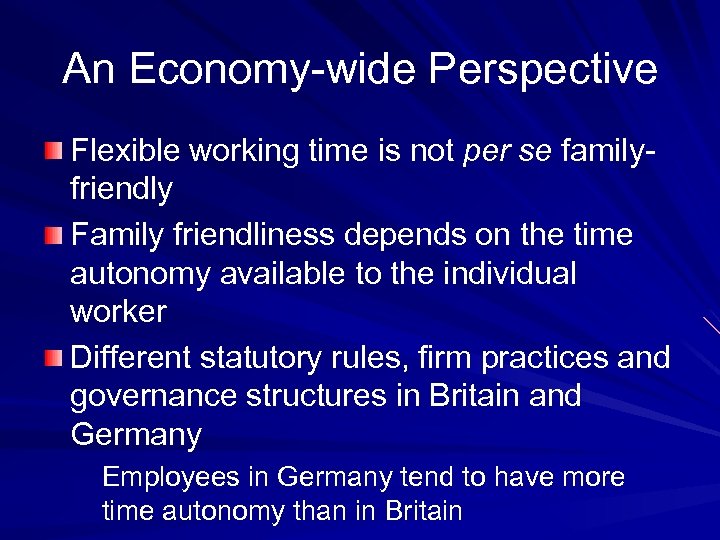 An Economy-wide Perspective

Flexible working time is not per se family-friendly

Family friendliness depends on the time autonomy available to the individual worker

Different statutory rules, firm practices and governance structures in Britain and Germany

Employees in Germany tend to have more time autonomy than in Britain